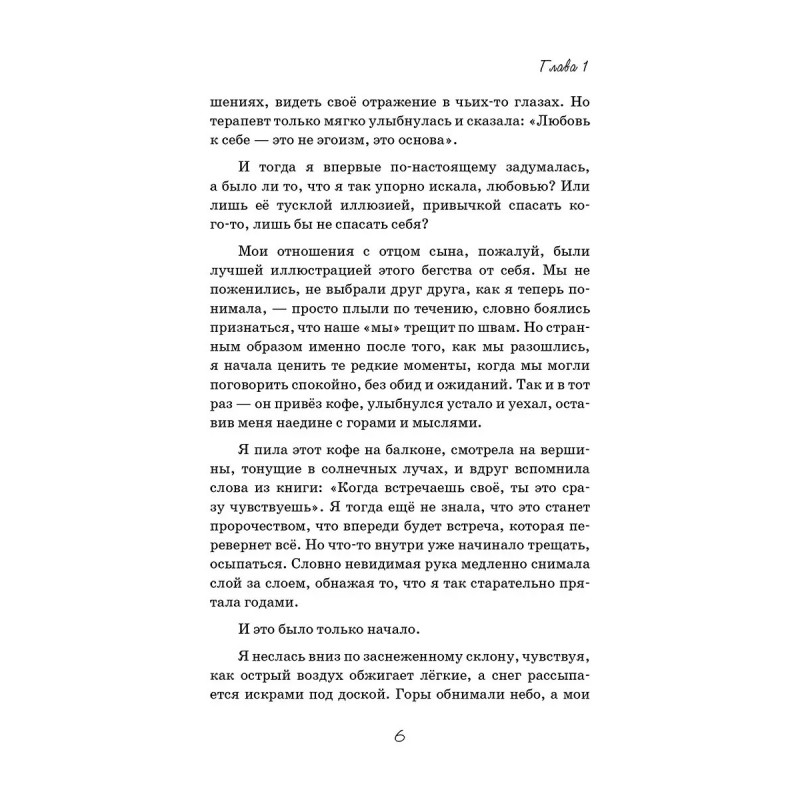 Глава 1

шениях, видеть своё отражение в чьих-то глазах. Но терапевт только мягко улыбнулась и сказала: «Любовь к себе — это не эгоизм, это основа».

И тогда я впервые по-настоящему задумалась, а было ли то, что я так упорно искала, любовью? Или лишь её тусклой иллюзией, привычкой спасать кого-то, лишь бы не спасать себя?

Мои отношения с отцом сына, пожалуй, были лучшей иллюстрацией этого бегства от себя. Мы не поженились, не выбрали друг друга, как я теперь понимала, — просто плыли по течению, словно боялись признаться, что наше «мы» трещит по швам. Но странным образом именно после того, как мы разошлись, я начала ценить те редкие моменты, когда мы могли поговорить спокойно, без обид и ожиданий. Так и в тот раз — он привёз кофе, улыбнулся устало и уехал, оставив меня наедине с горами и мыслями.

Я пила этот кофе на балконе, смотрела на вершины, тонущие в солнечных лучах, и вдруг вспомнила слова из книги: «Когда встречаешь своё, ты это сразу чувствуешь». Я тогда ещё не знала, что это станет пророчеством, что впереди будет встреча, которая перевернет всё. Но что-то внутри уже начинало трещать, осыпаться. Словно невидимая рука медленно снимала слой за слоем, обнажая то, что я так старательно прятала годами.

И это было только начало.

Я неслась вниз по заснеженному склону, чувствуя, как острый воздух обжигает лёгкие, а снег рассыпается искрами под доской. Горы обнимали небо, а мои

6